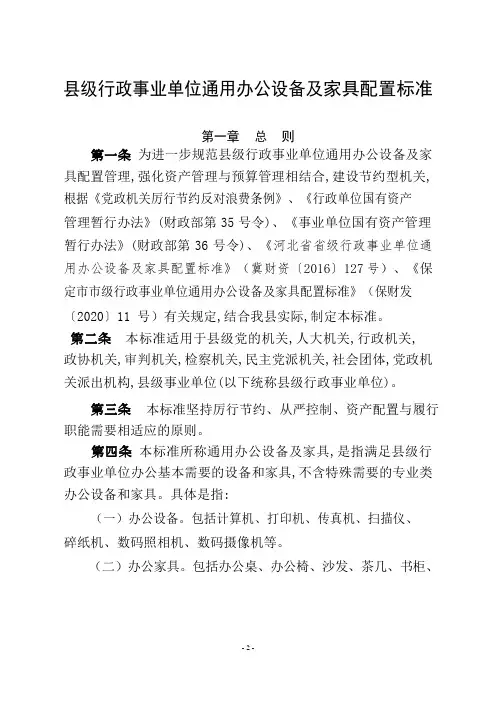 县级行政事业单位通用办公设备及家具配置标准

第一章 总 则

第一条 为进一步规范县级行政事业单位通用办公设备及家具配置管理，强化资产管理与预算管理相结合，建设节约型机关，根据《党政机关厉行节约反对浪费条例》、《行政单位国有资产管理暂行办法》（财政部第 35 号令）、《事业单位国有资产管理暂行办法》（财政部第 36 号令）、《河北省省级行政事业单位通用办公设备及家具配置标准》（冀财资〔2016〕127 号）、《保定市市级行政事业单位通用办公设备及家具配置标准》（保财发〔2020〕11 号）有关规定，结合我县实际，制定本标准。

第二条 本标准适用于县级党的机关，人大机关，行政机关，政协机关，审判机关，检察机关，民主党派机关，社会团体，党政机关派出机构，县级事业单位（以下统称县级行政事业单位）。

第三条 本标准坚持厉行节约、从严控制、资产配置与履行职能需要相适应的原则。

第四条 本标准所称通用办公设备及家具，是指满足县级行政事业单位办公基本需要的设备和家具，不含特殊需要的专业类办公设备和家具。具体是指：

（一）办公设备。包括计算机、打印机、传真机、扫描仪、碎纸机、数码照相机、数码摄像机等。

（二）办公家具。包括办公桌、办公椅、沙发、茶几、书柜、

- 2 -